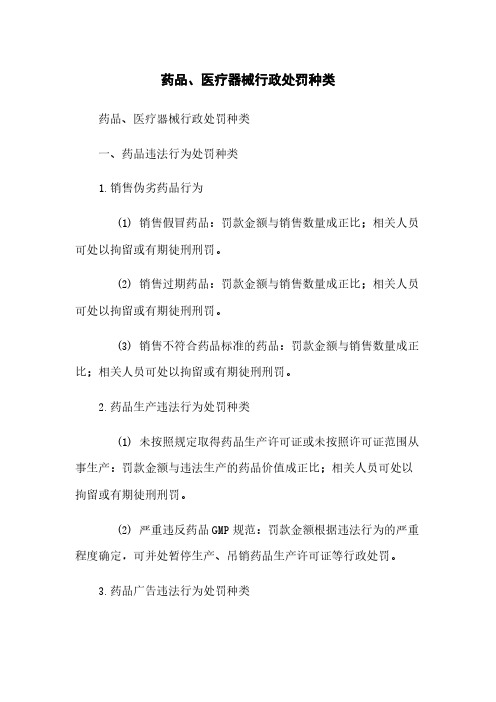 药品、医疗器械行政处罚种类

药品、医疗器械行政处罚种类

一、药品违法行为处罚种类

1.销售伪劣药品行为

(1) 销售假冒药品：罚款金额与销售数量成正比；相关人员可处以拘留或有期徒刑刑罚。

(2) 销售过期药品：罚款金额与销售数量成正比；相关人员可处以拘留或有期徒刑刑罚。

(3) 销售不符合药品标准的药品：罚款金额与销售数量成正比；相关人员可处以拘留或有期徒刑刑罚。

2.药品生产违法行为处罚种类

(1) 未按照规定取得药品生产许可证或未按照许可证范围从事生产：罚款金额与违法生产的药品价值成正比；相关人员可处以拘留或有期徒刑刑罚。

(2) 严重违反药品GMP规范：罚款金额根据违法行为的严重程度确定，可并处暂停生产、吊销药品生产许可证等行政处罚。

3.药品广告违法行为处罚种类